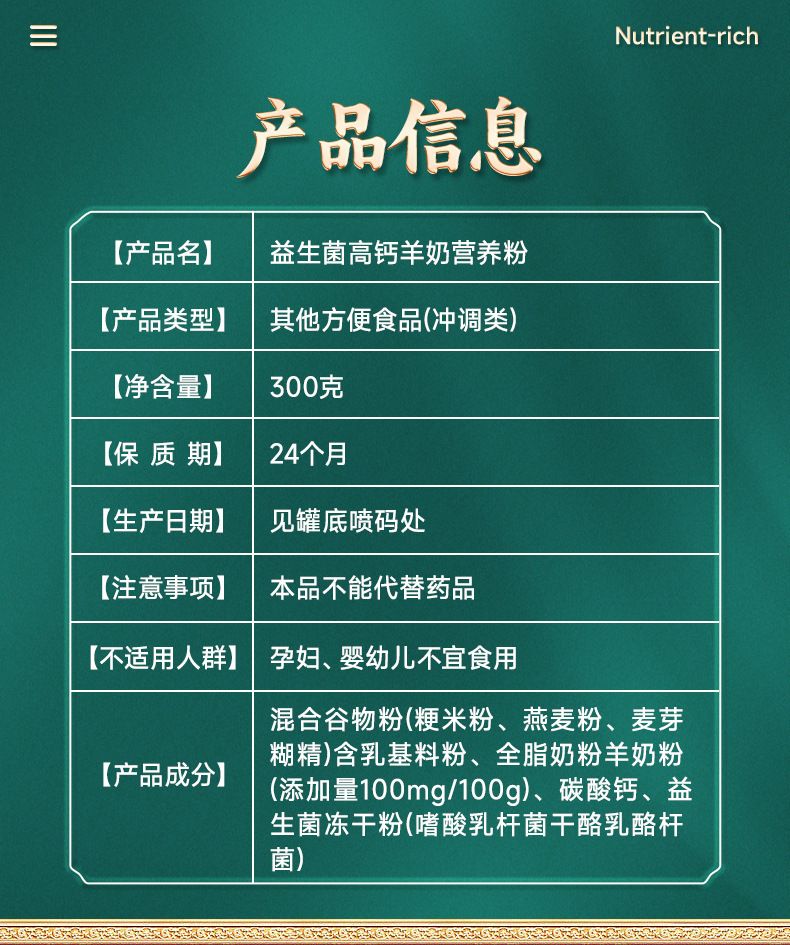 Nutrient-rich

产品信息

| 【产品名】 | 益生菌高钙羊奶营养粉 |
|---|---|
| 【产品类型】 | 其他方便食品(冲调类) |
| 【净含量】 | 300克 |
| 【保 质 期】 | 24个月 |
| 【生产日期】 | 见罐底喷码处 |
| 【注意事项】 | 本品不能代替药品 |
| 【不适用人群】 | 孕妇、婴幼儿不宜食用 |
| 【产品成分】 | 混合谷物粉(粳米粉、燕麦粉、麦芽糊精)含乳基料粉、全脂奶粉羊奶粉(添加量100mg/100g)、碳酸钙、益生菌冻干粉(嗜酸乳杆菌干酪乳酪杆菌) |